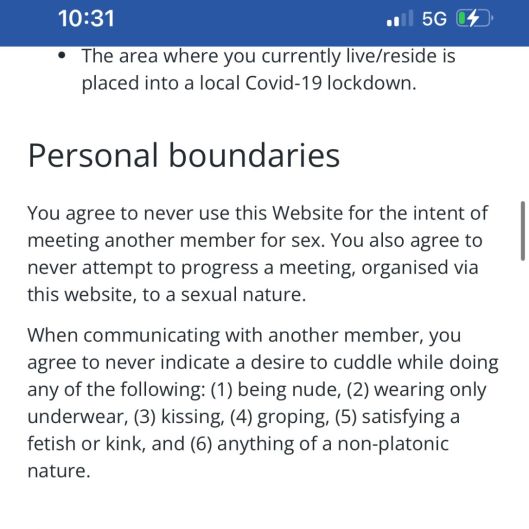 10:31

5G

• The area where you currently live/reside is placed into a local Covid-19 lockdown.

Personal boundaries

You agree to never use this Website for the intent of meeting another member for sex. You also agree to never attempt to progress a meeting, organised via this website, to a sexual nature.

When communicating with another member, you agree to never indicate a desire to cuddle while doing any of the following: (1) being nude, (2) wearing only underwear, (3) kissing, (4) groping, (5) satisfying a fetish or kink, and (6) anything of a non-platonic nature.